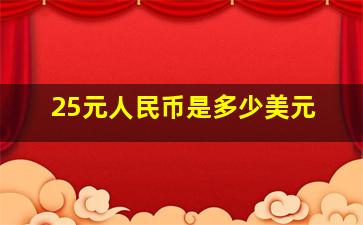 25元人民币是多少美元